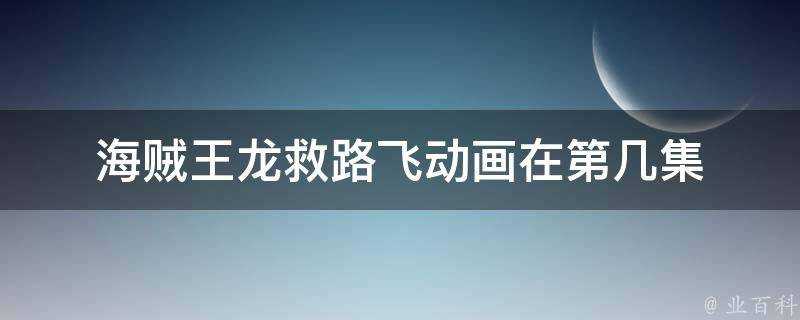 海贼王龙救路飞动画在第几集

@ 业百科